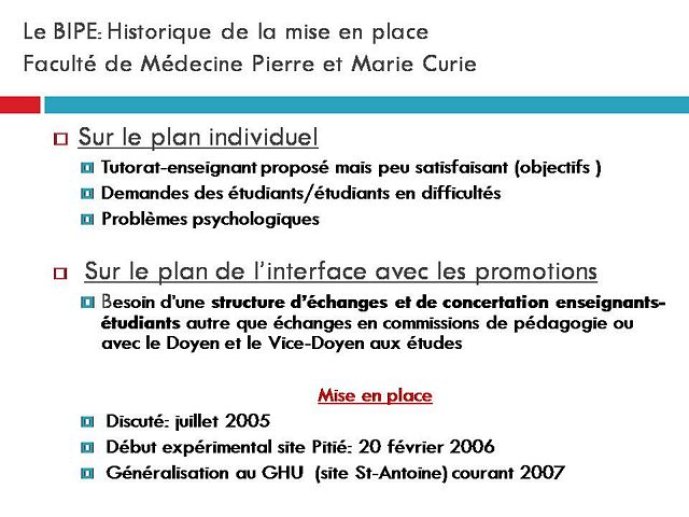 Le BIPE: Historique de la mise en place
Faculté de Médecine Pierre et Marie Curie

Sur le plan individuel

Tutorat-enseignant proposé mais peu satisfaisant (objectifs )

Demandes des étudiants/étudiants en difficultés

Problèmes psychologiques

Sur le plan de l'interface avec les promotions

Besoin d'une structure d'échanges et de concertation enseignants-étudiants autre que échanges en commissions de pédagogie ou avec le Doyen et le Vice-Doyen aux études

Mise en place

Discuté: juillet 2005

Début expérimental site Pitié: 20 février 2006

Généralisation au GHU (site St-Antoine) courant 2007